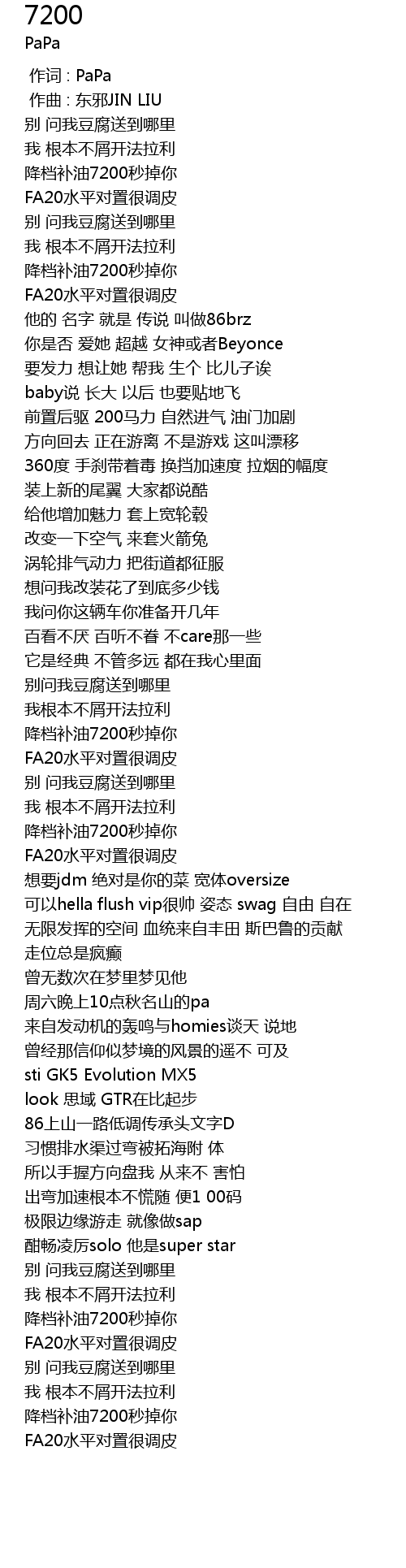 7200
PaPa

作词 : PaPa
作曲 : 东邪JIN LIU
别 问我豆腐送到哪里
我 根本不屑开法拉利
降档补油7200秒掉你
FA20水平对置很调皮
别 问我豆腐送到哪里
我 根本不屑开法拉利
降档补油7200秒掉你
FA20水平对置很调皮
他的 名字 就是 传说 叫做86brz
你是否 爱她 超越 女神或者Beyonce
要发力 想让她 帮我 生个 比儿子诶
baby说 长大 以后 也要贴地飞
前置后驱 200马力 自然进气 油门加剧
方向回去 正在游离 不是游戏 这叫漂移
360度 手刹带着毒 换挡加速度 拉烟的幅度
装上新的尾翼 大家都说酷
给他增加魅力 套上宽轮毂
改变一下空气 来套火箭兔
涡轮排气动力 把街道都征服
想问我改装花了到底多少钱
我问你这辆车你准备开几年
百看不厌 百听不眷 不care那一些
它是经典 不管多远 都在我心里面
别问我豆腐送到哪里
我根本不屑开法拉利
降档补油7200秒掉你
FA20水平对置很调皮
别 问我豆腐送到哪里
我 根本不屑开法拉利
降档补油7200秒掉你
FA20水平对置很调皮
想要jdm 绝对是你的菜 宽体oversize
可以hella flush vip很帅 姿态 swag 自由 自在
无限发挥的空间 血统来自丰田 斯巴鲁的贡献
走位总是疯癫
曾无数次在梦里梦见他
周六晚上10点秋名山的pa
来自发动机的轰鸣与homies谈天 说地
曾经那信仰似梦境的风景的遥不 可及
sti GK5 Evolution MX5
look 思域 GTR在比起步
86上山一路低调传承头文字D
习惯排水渠过弯被拓海附 体
所以手握方向盘我 从来不 害怕
出弯加速根本不慌随 便1 00码
极限边缘游走 就像做sap
酣畅凌厉solo 他是super star
别 问我豆腐送到哪里
我 根本不屑开法拉利
降档补油7200秒掉你
FA20水平对置很调皮
别 问我豆腐送到哪里
我 根本不屑开法拉利
降档补油7200秒掉你
FA20水平对置很调皮